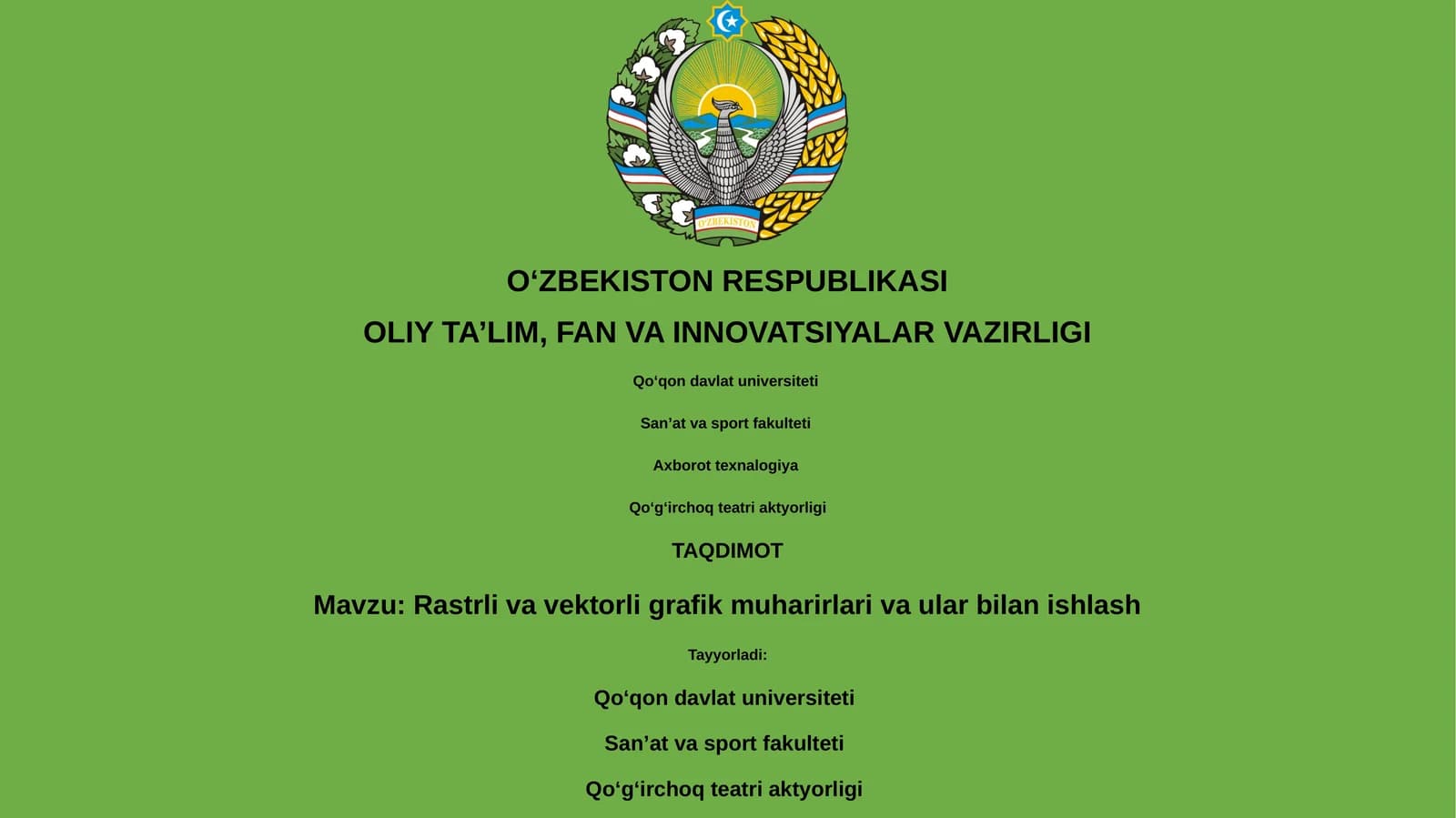 O'ZBEKISTON

O‘ZBEKISTON RESPUBLIKASI

OLIY TA’LIM, FAN VA INNOVATSIYALAR VAZIRLIGI

Qo‘qon davlat universiteti

San’at va sport fakulteti

Axborot texnalogiya

Qo‘g‘irchoq teatri aktyorligi

TAQDIMOT

Mavzu: Rastrli va vektorli grafik muharirlari va ular bilan ishlash

Tayyorladi:

Qo‘qon davlat universiteti

San’at va sport fakulteti

Qo‘g‘irchoq teatri aktyorligi